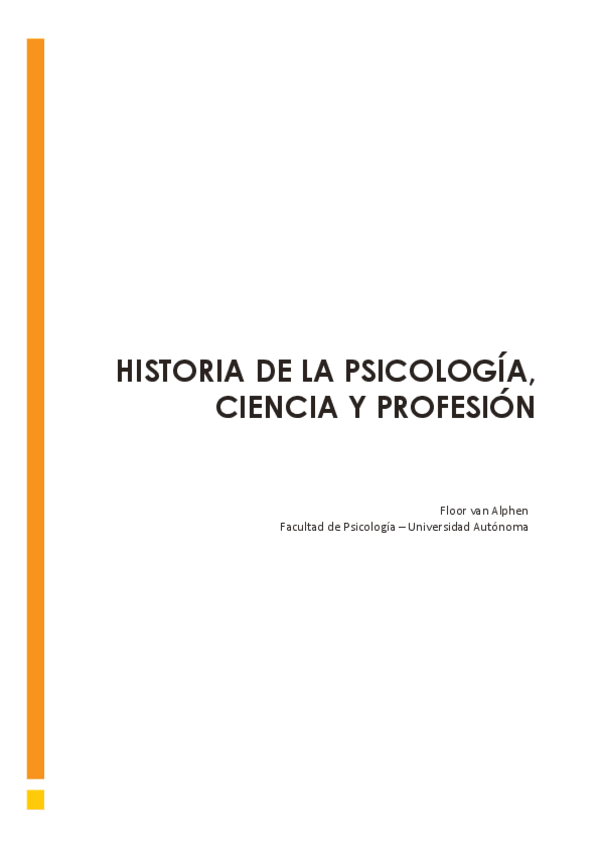 HISTORIA DE LA PSICOLOGÍA, CIENCIA Y PROFESIÓN

Floor van Alphen
Facultad de Psicología – Universidad Autónoma